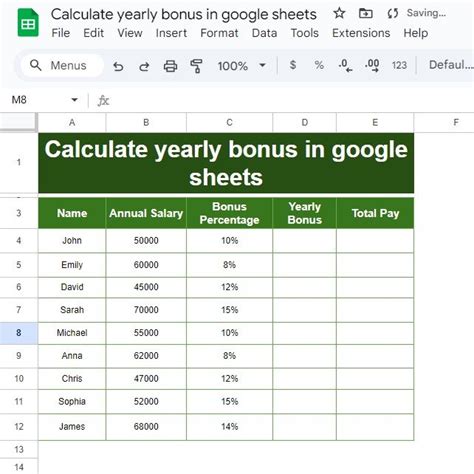 Calculate yearly bonus in google sheets

Saving...

File Edit View Insert Format Data Tools Extensions Help

Menus 100% $ % .0 .00 123 Defaul...

M8 fx

| | A | B | C | D | E | F |
|---|---|---|---|---|---|---|
| 1 | Calculate yearly bonus in google sheets | | | | | |
| 3 | Name | Annual Salary | Bonus Percentage | Yearly Bonus | Total Pay | |
| 4 | John | 50000 | 10% | | | |
| 5 | Emily | 60000 | 8% | | | |
| 6 | David | 45000 | 12% | | | |
| 7 | Sarah | 70000 | 15% | | | |
| 8 | Michael | 55000 | 10% | | | |
| 9 | Anna | 62000 | 8% | | | |
| 10 | Chris | 47000 | 12% | | | |
| 11 | Sophia | 52000 | 15% | | | |
| 12 | James | 68000 | 14% | | | |
| 13 | | | | | | |
| 14 | | | | | | |